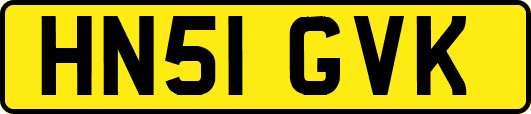 HN51 GVK